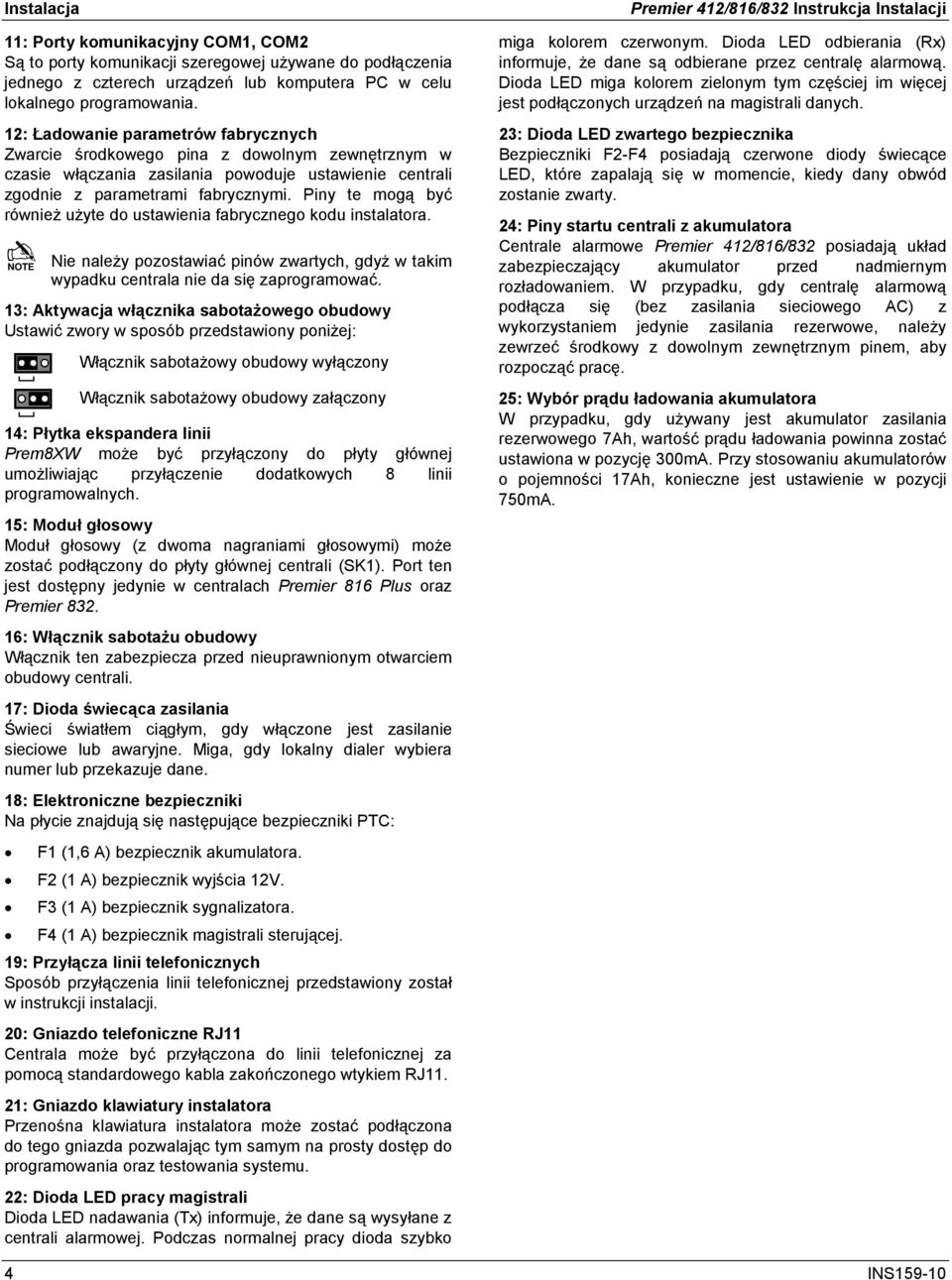 Instalacja

Premier 412/816/832 Instrukcja Instalacji

11: Porty komunikacyjny COM1, COM2
Są to porty komunikacji szeregowej używane do podłączenia jednego z czterech urządzeń lub komputera PC w celu lokalnego programowania.

12: Ładowanie parametrów fabrycznych
Zwarcie środkowego pina z dowolnym zewnętrznym w czasie włączania zasilania powoduje ustawienie centrali zgodnie z parametrami fabrycznymi. Piny te mogą być również użyte do ustawienia fabrycznego kodu instalatora.

NOTE
Nie należy pozostawiać pinów zwartych, gdyż w takim wypadku centrala nie da się zaprogramować.

13: Aktywacja włącznika sabotażowego obudowy
Ustawić zwory w sposób przedstawiony poniżej:

Włącznik sabotażowy obudowy wyłączony

Włącznik sabotażowy obudowy załączony

14: Płytka ekspandera linii
Prem8XW może być przyłączony do płyty głównej umożliwiając przyłączenie dodatkowych 8 linii programowalnych.

15: Moduł głosowy
Moduł głosowy (z dwoma nagraniami głosowymi) może zostać podłączony do płyty głównej centrali (SK1). Port ten jest dostępny jedynie w centralach Premier 816 Plus oraz Premier 832.

16: Włącznik sabotażu obudowy
Włącznik ten zabezpiecza przed nieuprawnionym otwarciem obudowy centrali.

17: Dioda świecąca zasilania
Świeci światłem ciągłym, gdy włączone jest zasilanie sieciowe lub awaryjne. Miga, gdy lokalny dialer wybiera numer lub przekazuje dane.

18: Elektroniczne bezpieczniki
Na płycie znajdują się następujące bezpieczniki PTC:

• F1 (1,6 A) bezpiecznik akumulatora.
• F2 (1 A) bezpiecznik wyjścia 12V.
• F3 (1 A) bezpiecznik sygnalizatora.
• F4 (1 A) bezpiecznik magistrali sterującej.

19: Przyłącza linii telefonicznych
Sposób przyłączenia linii telefonicznej przedstawiony został w instrukcji instalacji.

20: Gniazdo telefoniczne RJ11
Centrala może być przyłączona do linii telefonicznej za pomocą standardowego kabla zakończonego wtykiem RJ11.

21: Gniazdo klawiatury instalatora
Przenośna klawiatura instalatora może zostać podłączona do tego gniazda pozwalając tym samym na prosty dostęp do programowania oraz testowania systemu.

22: Dioda LED pracy magistrali
Dioda LED nadawania (Tx) informuje, że dane są wysyłane z centrali alarmowej. Podczas normalnej pracy dioda szybko miga kolorem czerwonym. Dioda LED odbierania (Rx) informuje, że dane są odbierane przez centralę alarmową. Dioda LED miga kolorem zielonym tym częściej im więcej jest podłączonych urządzeń na magistrali danych.

23: Dioda LED zwartego bezpiecznika
Bezpieczniki F2-F4 posiadają czerwone diody świecące LED, które zapalają się w momencie, kiedy dany obwód zostanie zwarty.

24: Piny startu centrali z akumulatora
Centrale alarmowe Premier 412/816/832 posiadają układ zabezpieczający akumulator przed nadmiernym rozładowaniem. W przypadku, gdy centralę alarmową podłącza się (bez zasilania sieciowego AC) z wykorzystaniem jedynie zasilania rezerwowe, należy zewrzeć środkowy z dowolnym zewnętrznym pinem, aby rozpocząć pracę.

25: Wybór prądu ładowania akumulatora
W przypadku, gdy używany jest akumulator zasilania rezerwowego 7Ah, wartość prądu ładowania powinna zostać ustawiona w pozycję 300mA. Przy stosowaniu akumulatorów o pojemności 17Ah, konieczne jest ustawienie w pozycji 750mA.

4

INS159-10